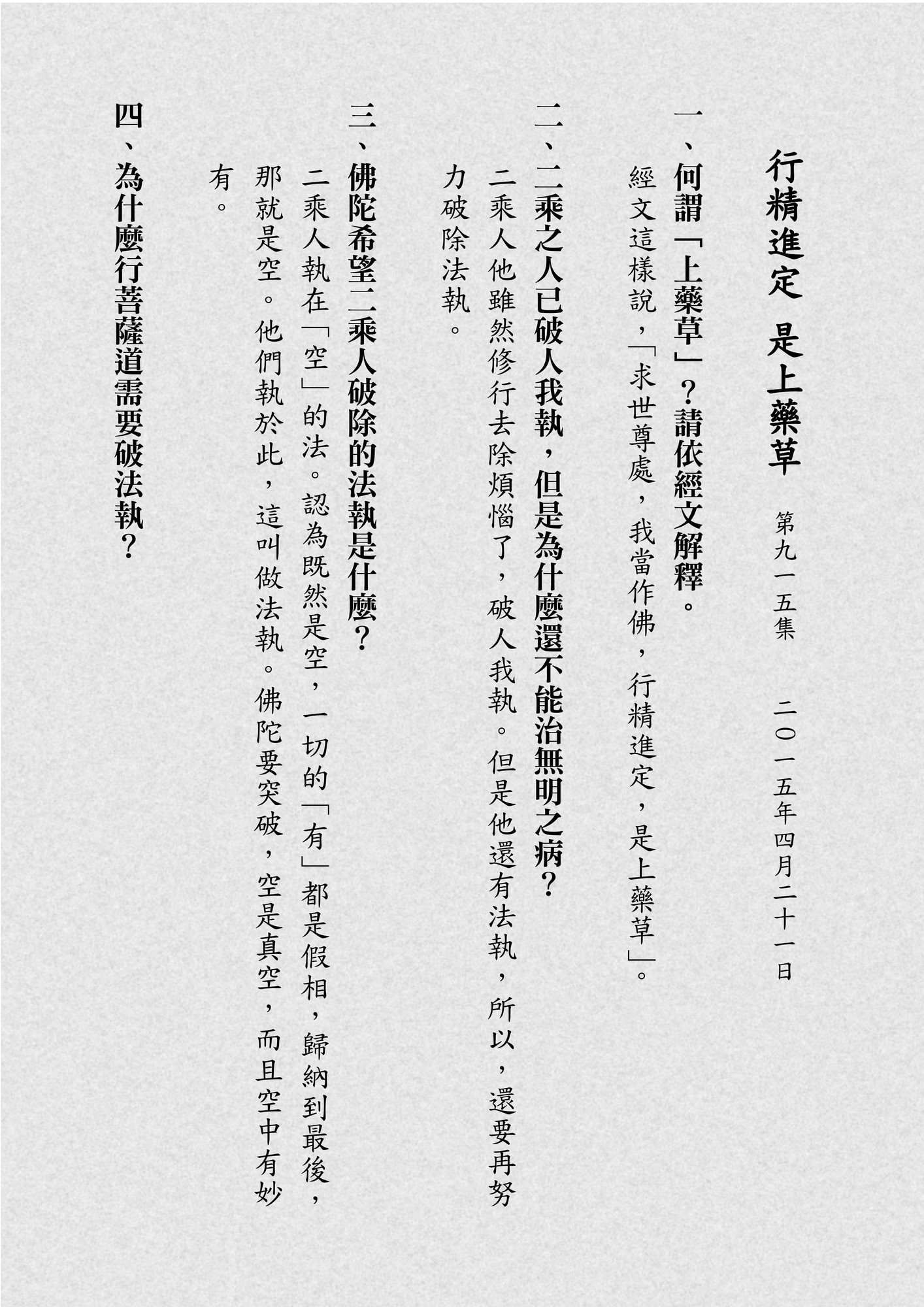 行精進定 是上藥草 第九一五集 二〇一五年四月二十一日

一、何謂「上藥草」?請依經文解釋。
經文這樣說,「求世尊處,我當作佛,行精進定,是上藥草」。

二、二乘之人已破人我執,但是為什麼還不能治無明之病?
二乘人他雖然修行去除煩惱了,破人我執。但是他還有法執,所以,還要再努力破除法執。

三、佛陀希望二乘人破除的法執是什麼?
二乘人執在「空」的法。認為既然是空,一切的「有」都是假相,歸納到最後,那就是空。他們執於此,這叫做法執。佛陀要突破,空是真空,而且空中有妙有。

四、為什麼行菩薩道需要破法執?